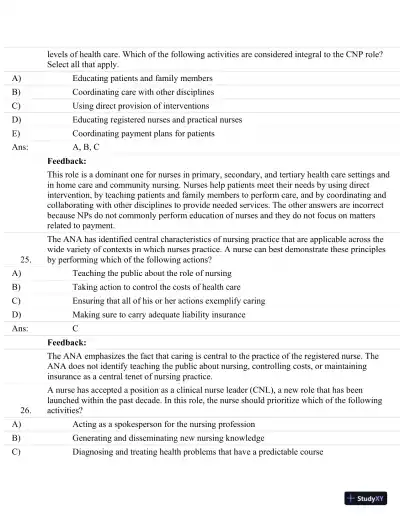 levels of health care. Which of the following activities are considered integral to the CNP role? Select all that apply.

A) Educating patients and family members

B) Coordinating care with other disciplines

C) Using direct provision of interventions

D) Educating registered nurses and practical nurses

E) Coordinating payment plans for patients

Ans: A, B, C

Feedback:

This role is a dominant one for nurses in primary, secondary, and tertiary health care settings and in home care and community nursing. Nurses help patients meet their needs by using direct intervention, by teaching patients and family members to perform care, and by coordinating and collaborating with other disciplines to provide needed services. The other answers are incorrect because NPs do not commonly perform education of nurses and they do not focus on matters related to payment.

25. The ANA has identified central characteristics of nursing practice that are applicable across the wide variety of contexts in which nurses practice. A nurse can best demonstrate these principles by performing which of the following actions?

A) Teaching the public about the role of nursing

B) Taking action to control the costs of health care

C) Ensuring that all of his or her actions exemplify caring

D) Making sure to carry adequate liability insurance

Ans: C

Feedback:

The ANA emphasizes the fact that caring is central to the practice of the registered nurse. The ANA does not identify teaching the public about nursing, controlling costs, or maintaining insurance as a central tenet of nursing practice.

26. A nurse has accepted a position as a clinical nurse leader (CNL), a new role that has been launched within the past decade. In this role, the nurse should prioritize which of the following activities?

A) Acting as a spokesperson for the nursing profession

B) Generating and disseminating new nursing knowledge

C) Diagnosing and treating health problems that have a predictable course

StudyXY